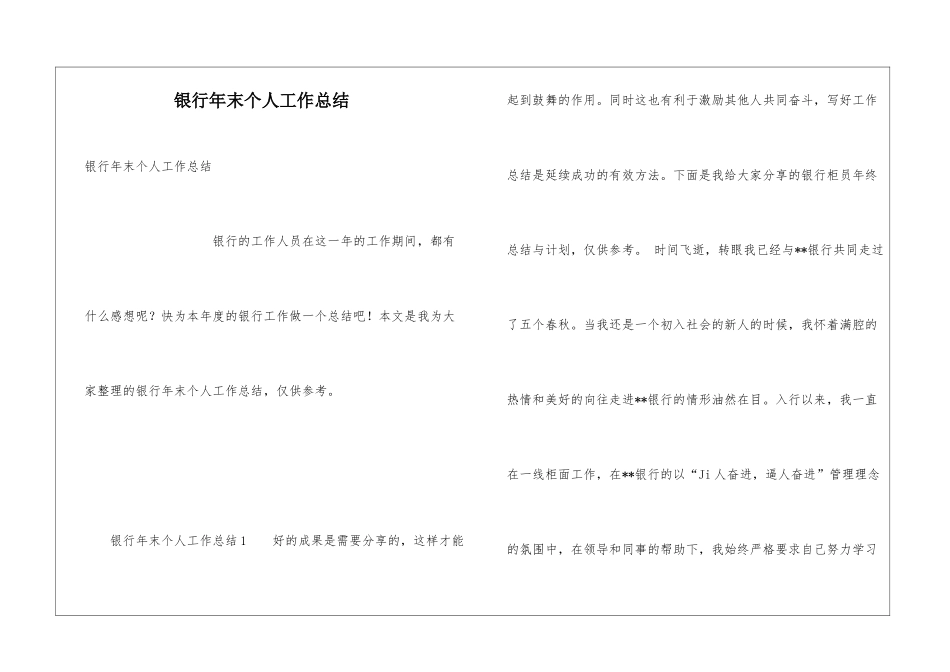 银行年末个人工作总结

银行年末个人工作总结

银行的工作人员在这一年的工作期间，都有什么感想呢？快为本年度的银行工作做一个总结吧！本文是我为大家整理的银行年末个人工作总结，仅供参考。

银行年末个人工作总结1　　好的成果是需要分享的，这样才能起到鼓舞的作用。同时这也有利于激励其他人共同奋斗，写好工作总结是延续成功的有效方法。下面是我给大家分享的银行柜员年终总结与计划，仅供参考。 时间飞逝，转眼我已经与**银行共同走过了五个春秋。当我还是一个初入社会的新人的时候，我怀着满腔的热情和美好的向往走进**银行的情形油然在目。入行以来，我一直在一线柜面工作，在**银行的以“Ji人奋进，逼人奋进”管理理念的氛围中，在领导和同事的帮助下，我始终严格要求自己努力学习